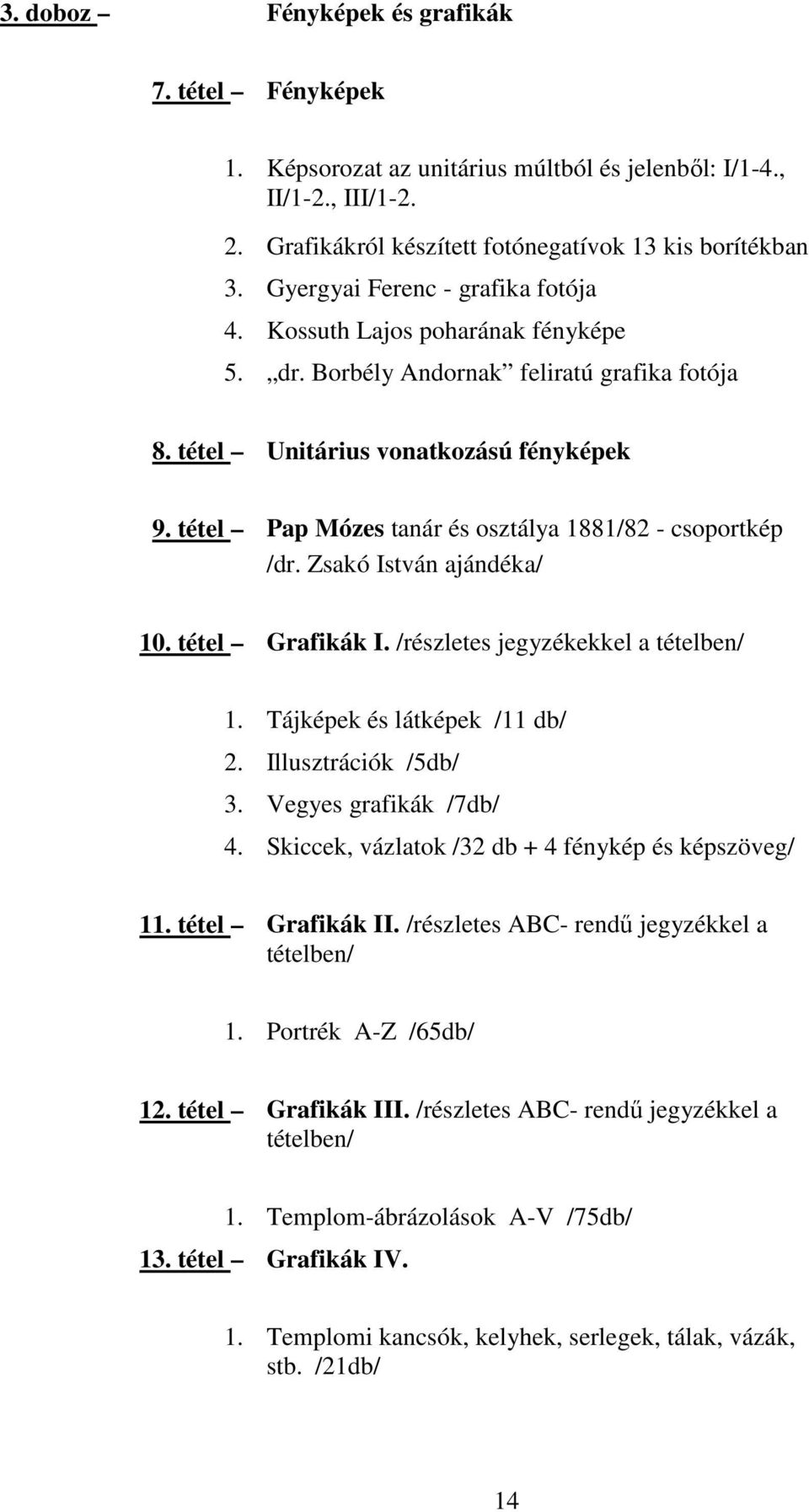 3. doboz – Fényképek és grafikák

7. tétel – Fényképek

1. Képsorozat az unitárius múltból és jelenből: I/1-4., II/1-2., III/1-2.

2. Grafikákról készített fotónegatívok 13 kis borítékban
3. Gyergyai Ferenc - grafika fotója
4. Kossuth Lajos poharának fényképe
5. „dr. Borbély Andornak” feliratú grafika fotója

8. tétel – Unitárius vonatkozású fényképek

9. tétel – Pap Mózes tanár és osztálya 1881/82 - csoportkép /dr. Zsakó István ajándéka/

10. tétel – Grafikák I. /részletes jegyzékekkel a tételben/

1. Tájképek és látképek /11 db/
2. Illusztrációk /5db/
3. Vegyes grafikák /7db/
4. Skiccek, vázlatok /32 db + 4 fénykép és képszöveg/

11. tétel – Grafikák II. /részletes ABC- rendű jegyzékkel a tételben/

1. Portrék A-Z /65db/

12. tétel – Grafikák III. /részletes ABC- rendű jegyzékkel a tételben/

1. Templom-ábrázolások A-V /75db/

13. tétel – Grafikák IV.

1. Templomi kancsók, kelyhek, serlegek, tálak, vázák, stb. /21db/

14